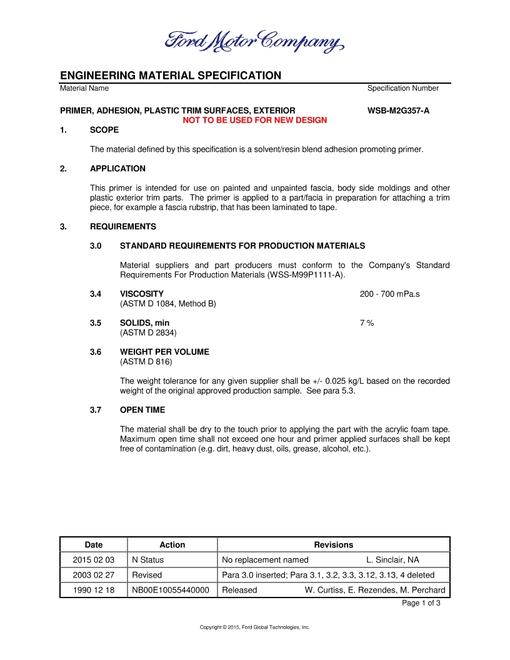 Ford Motor Company

ENGINEERING MATERIAL SPECIFICATION
Material Name Specification Number

PRIMER, ADHESION, PLASTIC TRIM SURFACES, EXTERIOR WSB-M2G357-A
NOT TO BE USED FOR NEW DESIGN

1. SCOPE

The material defined by this specification is a solvent/resin blend adhesion promoting primer.

2. APPLICATION

This primer is intended for use on painted and unpainted fascia, body side moldings and other plastic exterior trim parts. The primer is applied to a part/facia in preparation for attaching a trim piece, for example a fascia rubstrip, that has been laminated to tape.

3. REQUIREMENTS

3.0 STANDARD REQUIREMENTS FOR PRODUCTION MATERIALS

Material suppliers and part producers must conform to the Company's Standard Requirements For Production Materials (WSS-M99P1111-A).

3.4 VISCOSITY 200 - 700 mPa.s
(ASTM D 1084, Method B)

3.5 SOLIDS, min 7 %
(ASTM D 2834)

3.6 WEIGHT PER VOLUME
(ASTM D 816)

The weight tolerance for any given supplier shall be +/- 0.025 kg/L based on the recorded weight of the original approved production sample. See para 5.3.

3.7 OPEN TIME

The material shall be dry to the touch prior to applying the part with the acrylic foam tape. Maximum open time shall not exceed one hour and primer applied surfaces shall be kept free of contamination (e.g. dirt, heavy dust, oils, grease, alcohol, etc.).

| Date | Action | Revisions |
|---|---|---|
| 2015 02 03 | N Status | No replacement named L. Sinclair, NA |
| 2003 02 27 | Revised | Para 3.0 inserted; Para 3.1, 3.2, 3.3, 3.12, 3.13, 4 deleted |
| 1990 12 18 | NB00E10055440000 | Released W. Curtiss, E. Rezendes, M. Perchard |

Page 1 of 3

Copyright © 2015, Ford Global Technologies, Inc.